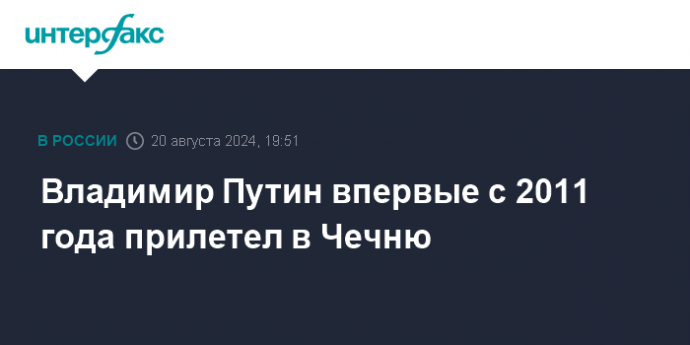 интерфакс

В РОССИИ 20 августа 2024, 19:51

Владимир Путин впервые с 2011 года прилетел в Чечню